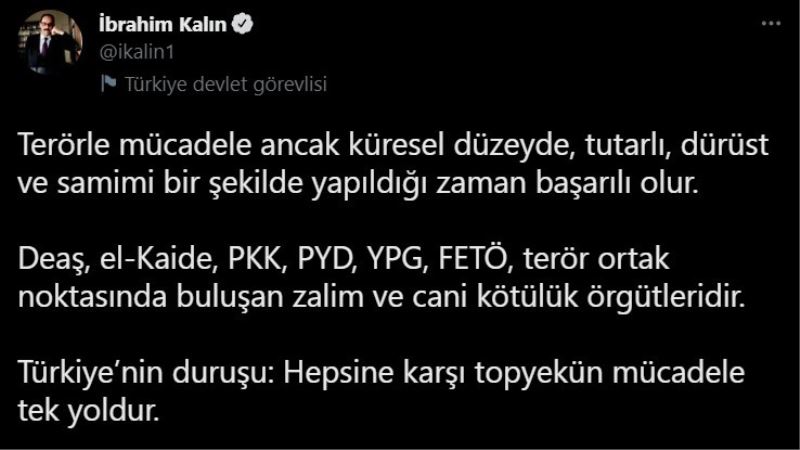 İbrahim Kalın
@ikalin1
Türkiye devlet görevlisi

Terörle mücadele ancak küresel düzeyde, tutarlı, dürüst ve samimi bir şekilde yapıldığı zaman başarılı olur.

Deaş, el-Kaide, PKK, PYD, YPG, FETÖ, terör ortak noktasında buluşan zalim ve cani kötülük örgütleridir.

Türkiye'nin duruşu: Hepsine karşı topyekün mücadele tek yoldur.